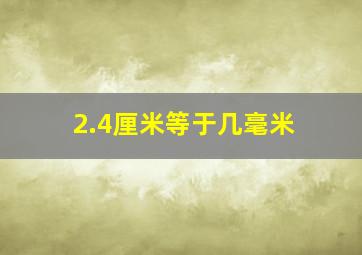 2.4厘米等于几毫米